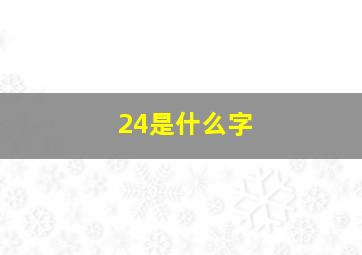 24是什么字